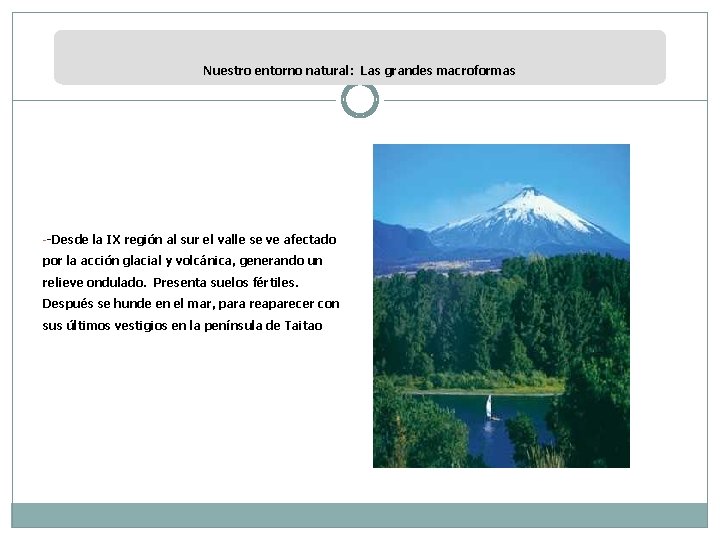 Nuestro entorno natural: Las grandes macroformas

--Desde la IX región al sur el valle se ve afectado por la acción glacial y volcánica, generando un relieve ondulado. Presenta suelos fértiles. Después se hunde en el mar, para reaparecer con sus últimos vestigios en la península de Taitao